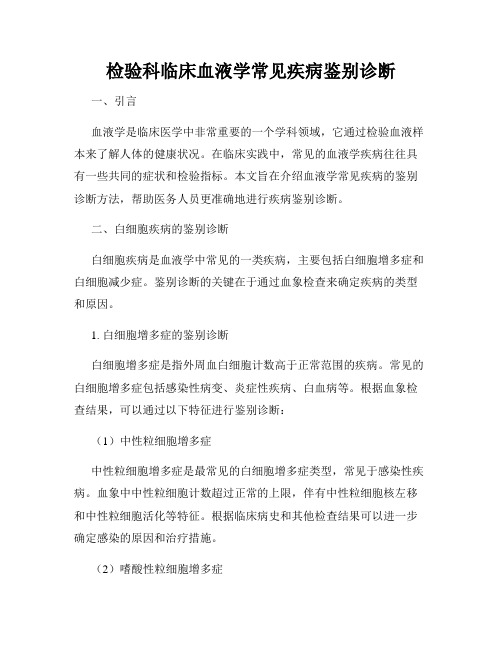 检验科临床血液学常见疾病鉴别诊断

一、引言

血液学是临床医学中非常重要的一个学科领域，它通过检验血液样本来了解人体的健康状况。在临床实践中，常见的血液学疾病往往具有一些共同的症状和检验指标。本文旨在介绍血液学常见疾病的鉴别诊断方法，帮助医务人员更准确地进行疾病鉴别诊断。

二、白细胞疾病的鉴别诊断

白细胞疾病是血液学中常见的一类疾病，主要包括白细胞增多症和白细胞减少症。鉴别诊断的关键在于通过血象检查来确定疾病的类型和原因。

1. 白细胞增多症的鉴别诊断

白细胞增多症是指外周血白细胞计数高于正常范围的疾病。常见的白细胞增多症包括感染性病变、炎症性疾病、白血病等。根据血象检查结果，可以通过以下特征进行鉴别诊断：

（1）中性粒细胞增多症

中性粒细胞增多症是最常见的白细胞增多症类型，常见于感染性疾病。血象中中性粒细胞计数超过正常的上限，伴有中性粒细胞核左移和中性粒细胞活化等特征。根据临床病史和其他检查结果可以进一步确定感染的原因和治疗措施。

（2）嗜酸性粒细胞增多症